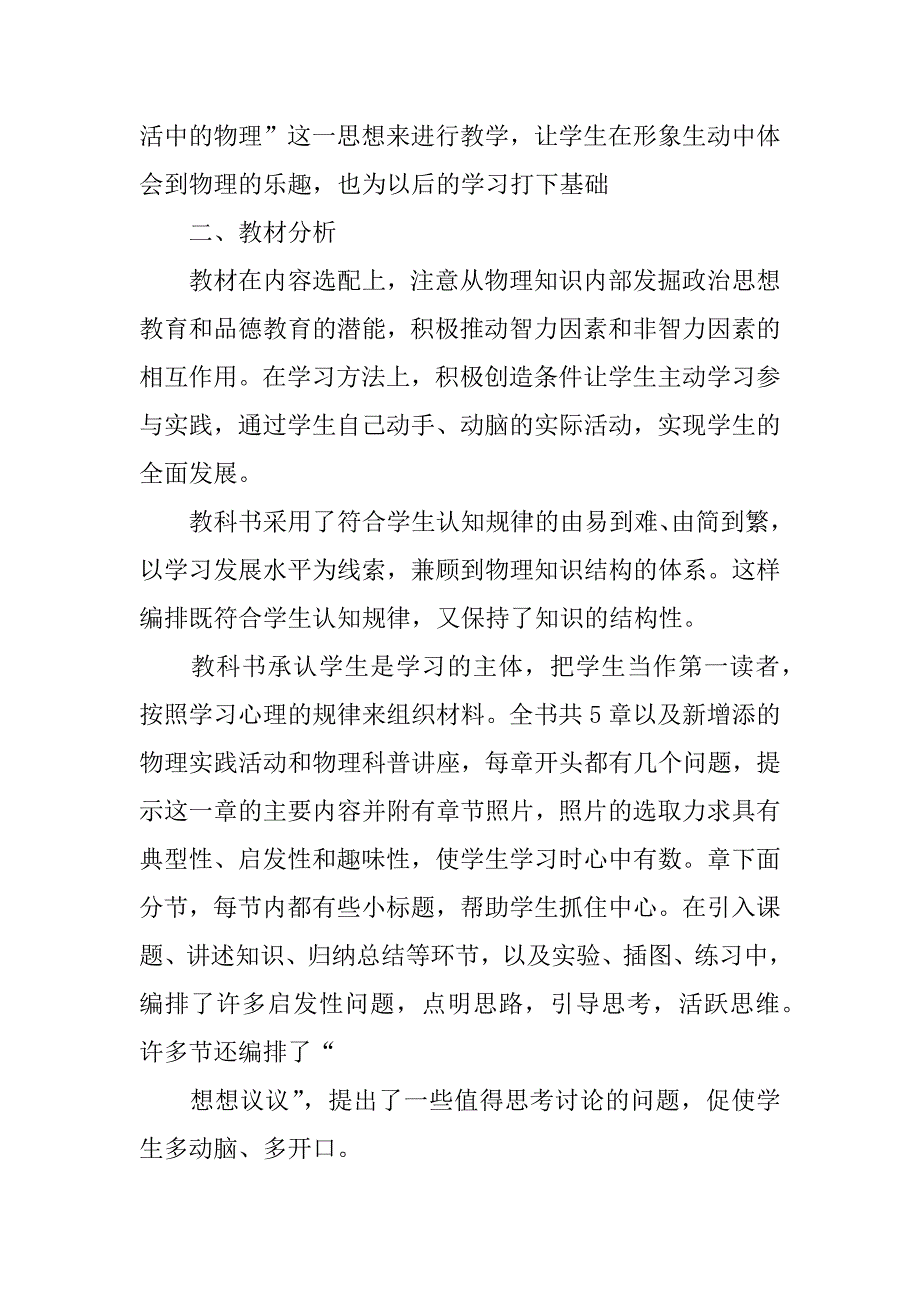 活中的物理”这一思想来进行教学，让学生在形象生动中体会到物理的乐趣，也为以后的学习打下基础

二、教材分析

教材在内容选配上，注意从物理知识内部发掘政治思想教育和品德教育的潜能，积极推动智力因素和非智力因素的相互作用。在学习方法上，积极创造条件让学生主动学习参与实践，通过学生自己动手、动脑的实际活动，实现学生的全面发展。

教科书采用了符合学生认知规律的由易到难、由简到繁，以学习发展水平为线索，兼顾到物理知识结构的体系。这样编排既符合学生认知规律，又保持了知识的结构性。

教科书承认学生是学习的主体，把学生当作第一读者，按照学习心理的规律来组织材料。全书共5章以及新增添的物理实践活动和物理科普讲座，每章开头都有几个问题，提示这一章的主要内容并附有章节照片，照片的选取力求具有典型性、启发性和趣味性，使学生学习时心中有数。章下面分节，每节内都有些小标题，帮助学生抓住中心。在引入课题、讲述知识、归纳总结等环节，以及实验、插图、练习中，编排了许多启发性问题，点明思路，引导思考，活跃思维。许多节还编排了“

想想议议”，提出了一些值得思考讨论的问题，促使学生多动脑、多开口。